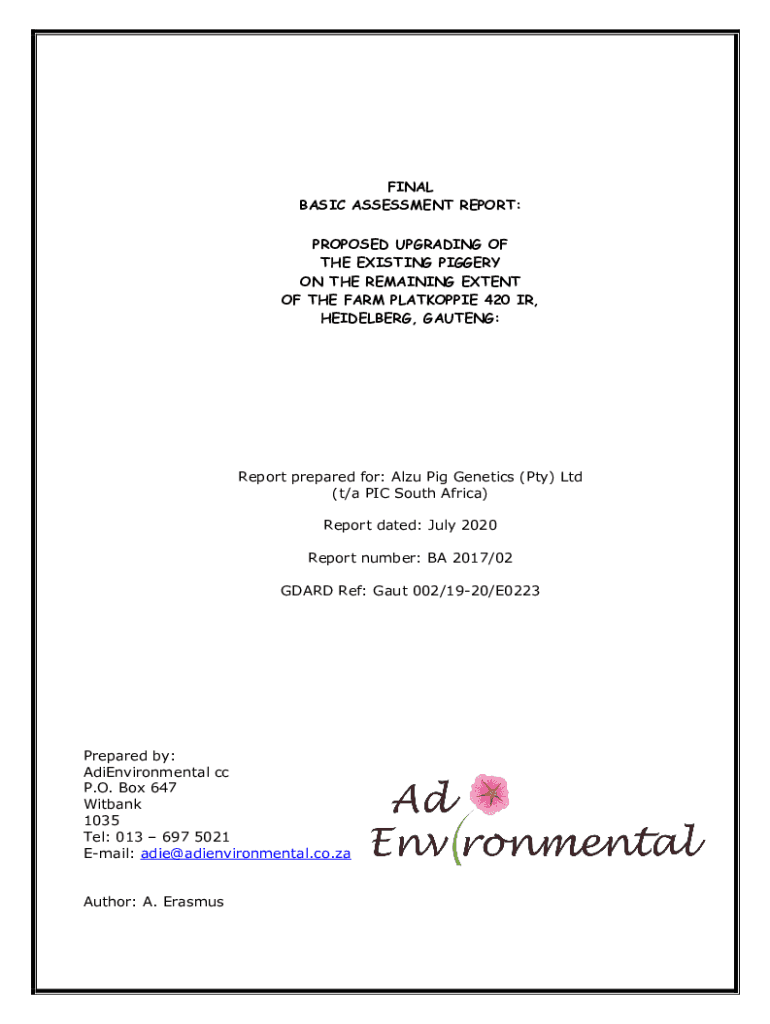 FINAL
BASIC ASSESSMENT REPORT:

PROPOSED UPGRADING OF
THE EXISTING PIGGERY
ON THE REMAINING EXTENT
OF THE FARM PLATKOPPIE 420 IR,
HEIDELBERG, GAUTENG:

Report prepared for: Alzu Pig Genetics (Pty) Ltd
(t/a PIC South Africa)

Report dated: July 2020

Report number: BA 2017/02

GDARD Ref: Gaut 002/19-20/E0223

Prepared by:
AdiEnvironmental cc
P.O. Box 647
Witbank
1035
Tel: 013 – 697 5021
E-mail: adie@adienvironmental.co.za

Ad
Environmental

Author: A. Erasmus